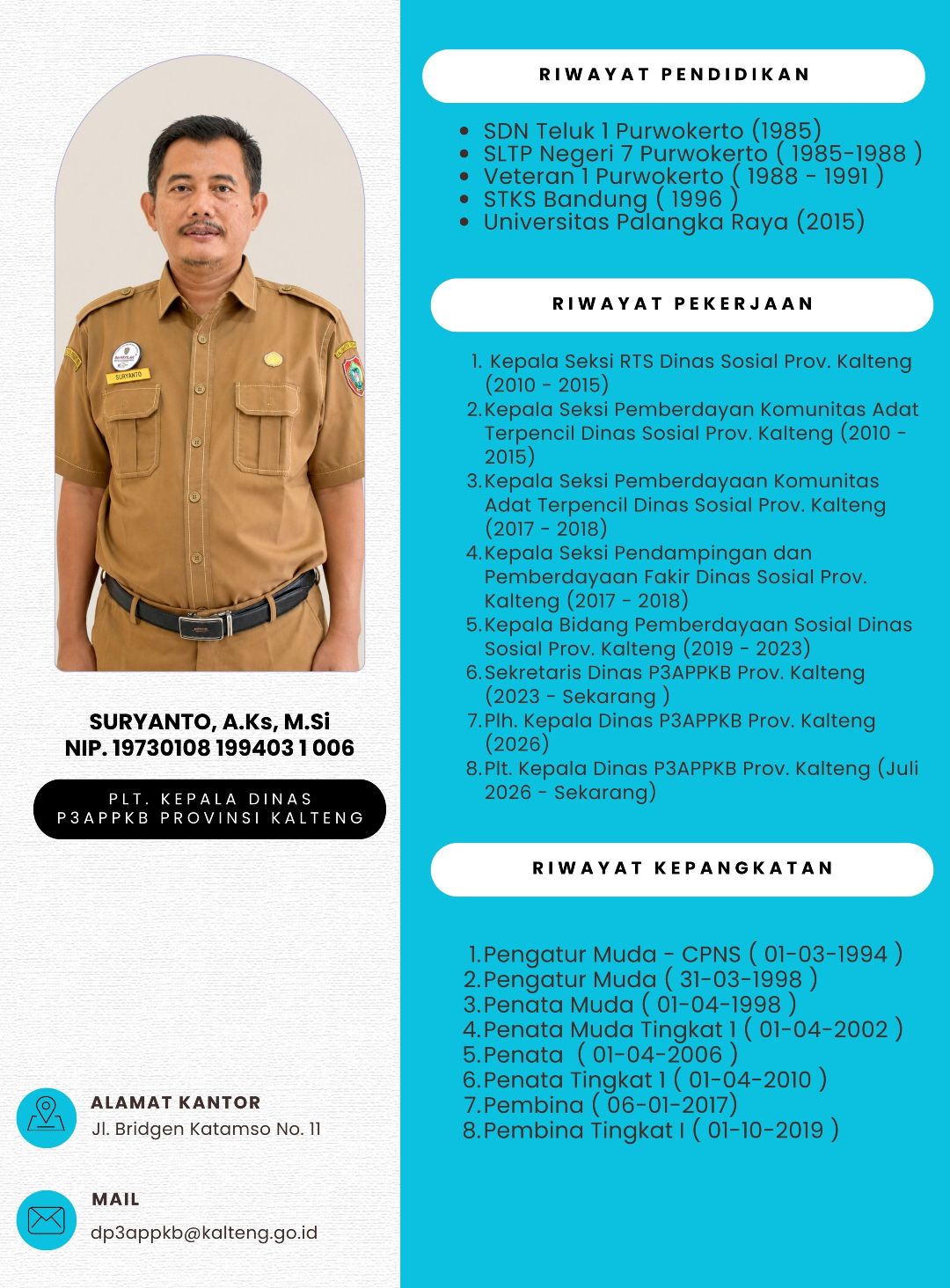 SURYANTO

SURYANTO, A.Ks, M.Si
NIP. 19730108 199403 1 006

PLT. KEPALA DINAS
P3APPKB PROVINSI KALTENG

ALAMAT KANTOR
Jl. Bridgen Katamso No. 11

MAIL
dp3appkb@kalteng.go.id

RIWAYAT PENDIDIKAN

- SDN Teluk 1 Purwokerto (1985)
- SLTP Negeri 7 Purwokerto ( 1985-1988 )
- Veteran 1 Purwokerto ( 1988 - 1991 )
- STKS Bandung ( 1996 )
- Universitas Palangka Raya (2015)

RIWAYAT PEKERJAAN

1. Kepala Seksi RTS Dinas Sosial Prov. Kalteng (2010 - 2015)
2. Kepala Seksi Pemberdayan Komunitas Adat Terpencil Dinas Sosial Prov. Kalteng (2010 - 2015)
3. Kepala Seksi Pemberdayaan Komunitas Adat Terpencil Dinas Sosial Prov. Kalteng (2017 - 2018)
4. Kepala Seksi Pendampingan dan Pemberdayaan Fakir Dinas Sosial Prov. Kalteng (2017 - 2018)
5. Kepala Bidang Pemberdayaan Sosial Dinas Sosial Prov. Kalteng (2019 - 2023)
6. Sekretaris Dinas P3APPKB Prov. Kalteng (2023 - Sekarang )
7. Plh. Kepala Dinas P3APPKB Prov. Kalteng (2026)
8. Plt. Kepala Dinas P3APPKB Prov. Kalteng (Juli 2026 - Sekarang)

RIWAYAT KEPANGKATAN

1. Pengatur Muda - CPNS ( 01-03-1994 )
2. Pengatur Muda ( 31-03-1998 )
3. Penata Muda ( 01-04-1998 )
4. Penata Muda Tingkat 1 ( 01-04-2002 )
5. Penata ( 01-04-2006 )
6. Penata Tingkat 1 ( 01-04-2010 )
7. Pembina ( 06-01-2017)
8. Pembina Tingkat I ( 01-10-2019 )